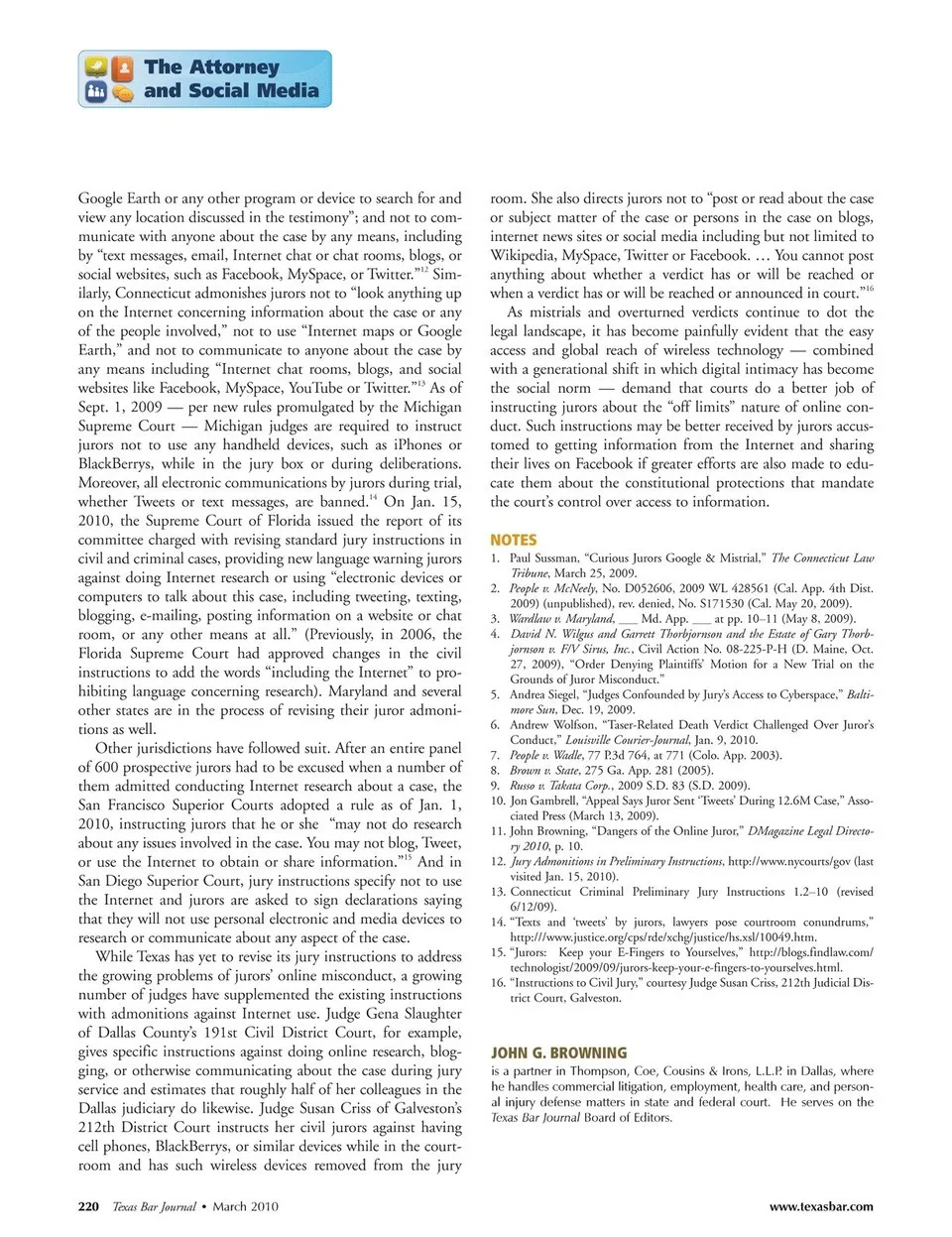 The Attorney and Social Media

Google Earth or any other program or device to search for and view any location discussed in the testimony"; and not to communicate with anyone about the case by any means, including by "text messages, email, Internet chat or chat rooms, blogs, or social websites, such as Facebook, MySpace, or Twitter."$^{12}$ Similarly, Connecticut admonishes jurors not to "look anything up on the Internet concerning information about the case or any of the people involved," not to use "Internet maps or Google Earth," and not to communicate to anyone about the case by any means including "Internet chat rooms, blogs, and social websites like Facebook, MySpace, YouTube or Twitter."$^{13}$ As of Sept. 1, 2009 — per new rules promulgated by the Michigan Supreme Court — Michigan judges are required to instruct jurors not to use any handheld devices, such as iPhones or BlackBerrys, while in the jury box or during deliberations. Moreover, all electronic communications by jurors during trial, whether Tweets or text messages, are banned.$^{14}$ On Jan. 15, 2010, the Supreme Court of Florida issued the report of its committee charged with revising standard jury instructions in civil and criminal cases, providing new language warning jurors against doing Internet research or using "electronic devices or computers to talk about this case, including tweeting, texting, blogging, e-mailing, posting information on a website or chat room, or any other means at all." (Previously, in 2006, the Florida Supreme Court had approved changes in the civil instructions to add the words "including the Internet" to prohibiting language concerning research). Maryland and several other states are in the process of revising their juror admonitions as well.

Other jurisdictions have followed suit. After an entire panel of 600 prospective jurors had to be excused when a number of them admitted conducting Internet research about a case, the San Francisco Superior Courts adopted a rule as of Jan. 1, 2010, instructing jurors that he or she "may not do research about any issues involved in the case. You may not blog, Tweet, or use the Internet to obtain or share information."$^{15}$ And in San Diego Superior Court, jury instructions specify not to use the Internet and jurors are asked to sign declarations saying that they will not use personal electronic and media devices to research or communicate about any aspect of the case.

While Texas has yet to revise its jury instructions to address the growing problems of jurors' online misconduct, a growing number of judges have supplemented the existing instructions with admonitions against Internet use. Judge Gena Slaughter of Dallas County's 191st Civil District Court, for example, gives specific instructions against doing online research, blogging, or otherwise communicating about the case during jury service and estimates that roughly half of her colleagues in the Dallas judiciary do likewise. Judge Susan Criss of Galveston's 212th District Court instructs her civil jurors against having cell phones, BlackBerrys, or similar devices while in the courtroom and has such wireless devices removed from the jury room. She also directs jurors not to "post or read about the case or subject matter of the case or persons in the case on blogs, internet news sites or social media including but not limited to Wikipedia, MySpace, Twitter or Facebook. … You cannot post anything about whether a verdict has or will be reached or when a verdict has or will be reached or announced in court."$^{16}$

As mistrials and overturned verdicts continue to dot the legal landscape, it has become painfully evident that the easy access and global reach of wireless technology — combined with a generational shift in which digital intimacy has become the social norm — demand that courts do a better job of instructing jurors about the "off limits" nature of online conduct. Such instructions may be better received by jurors accustomed to getting information from the Internet and sharing their lives on Facebook if greater efforts are also made to educate them about the constitutional protections that mandate the court's control over access to information.

NOTES
1. Paul Sussman, "Curious Jurors Google & Mistrial," The Connecticut Law Tribune, March 25, 2009.
2. People v. McNeely, No. D052606, 2009 WL 428561 (Cal. App. 4th Dist. 2009) (unpublished), rev. denied, No. S171530 (Cal. May 20, 2009).
3. Wardlaw v. Maryland, ___ Md. App. ___ at pp. 10–11 (May 8, 2009).
4. David N. Wilgus and Garrett Thorbjornson and the Estate of Gary Thorbjornson v. F/V Sirus, Inc., Civil Action No. 08-225-P-H (D. Maine, Oct. 27, 2009), "Order Denying Plaintiffs' Motion for a New Trial on the Grounds of Juror Misconduct."
5. Andrea Siegel, "Judges Confounded by Jury's Access to Cyberspace," Baltimore Sun, Dec. 19, 2009.
6. Andrew Wolfson, "Taser-Related Death Verdict Challenged Over Juror's Conduct," Louisville Courier-Journal, Jan. 9, 2010.
7. People v. Wadle, 77 P.3d 764, at 771 (Colo. App. 2003).
8. Brown v. State, 275 Ga. App. 281 (2005).
9. Russo v. Takata Corp., 2009 S.D. 83 (S.D. 2009).
10. Jon Gambrell, "Appeal Says Juror Sent 'Tweets' During 12.6M Case," Associated Press (March 13, 2009).
11. John Browning, "Dangers of the Online Juror," DMagazine Legal Directory 2010, p. 10.
12. Jury Admonitions in Preliminary Instructions, http://www.nycourts/gov (last visited Jan. 15, 2010).
13. Connecticut Criminal Preliminary Jury Instructions 1.2–10 (revised 6/12/09).
14. "Texts and 'tweets' by jurors, lawyers pose courtroom conundrums," http://www.justice.org/cps/rde/xchg/justice/hs.xsl/10049.htm.
15. "Jurors: Keep your E-Fingers to Yourselves," http://blogs.findlaw.com/technologist/2009/09/jurors-keep-your-e-fingers-to-yourselves.html.
16. "Instructions to Civil Jury," courtesy Judge Susan Criss, 212th Judicial District Court, Galveston.

JOHN G. BROWNING
is a partner in Thompson, Coe, Cousins & Irons, L.L.P. in Dallas, where he handles commercial litigation, employment, health care, and personal injury defense matters in state and federal court. He serves on the Texas Bar Journal Board of Editors.

220 Texas Bar Journal • March 2010 www.texasbar.com